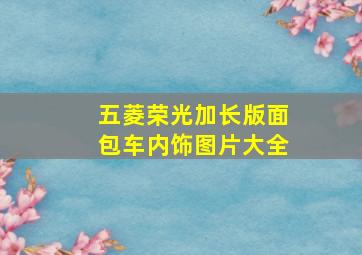 五菱荣光加长版面包车内饰图片大全